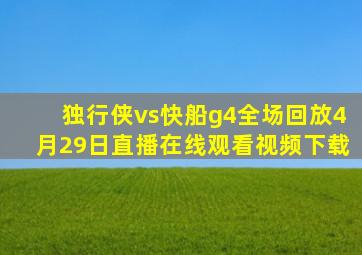 独行侠vs快船g4全场回放4月29日直播在线观看视频下载